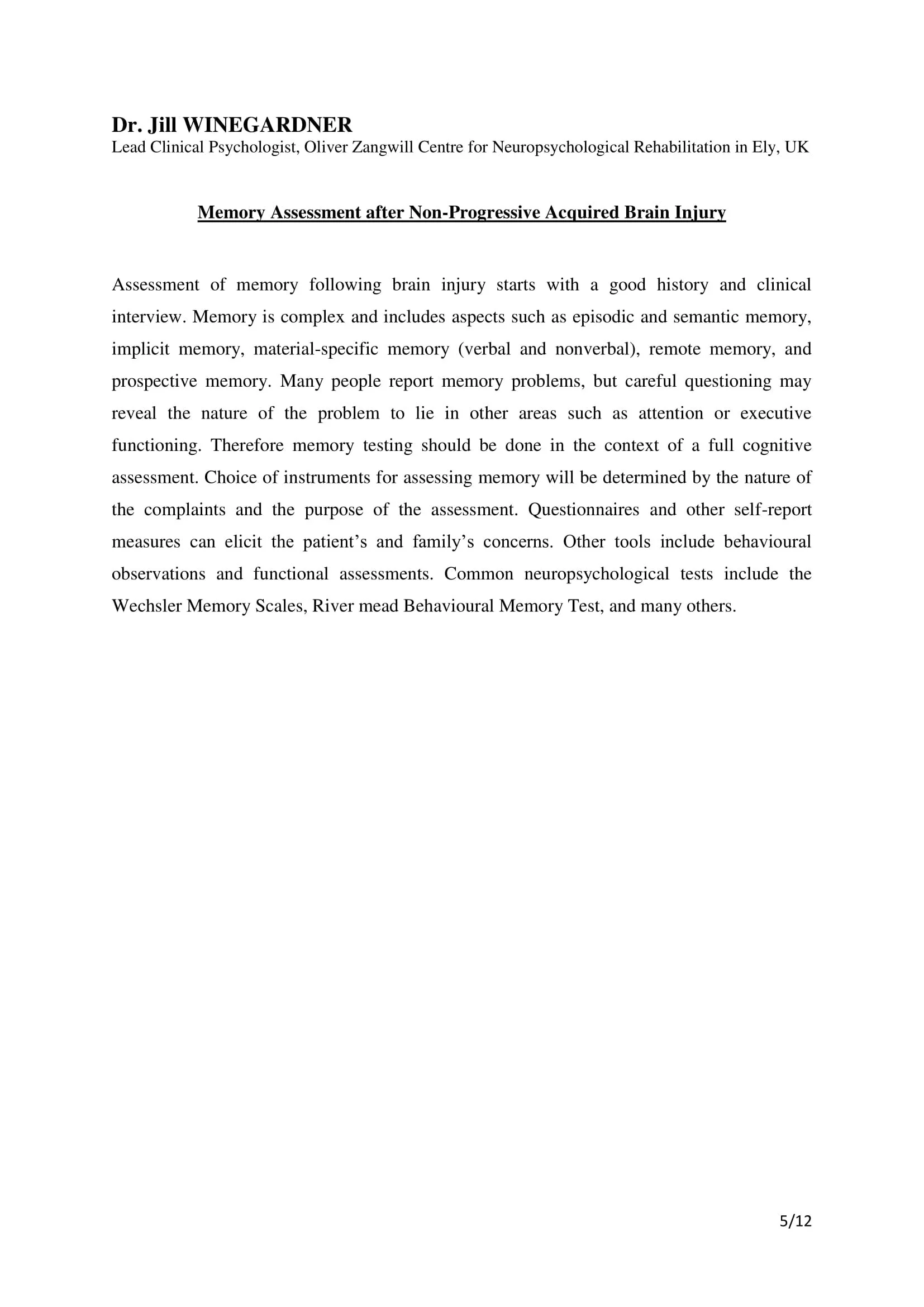 Dr. Jill WINEGARDNER
Lead Clinical Psychologist, Oliver Zangwill Centre for Neuropsychological Rehabilitation in Ely, UK

Memory Assessment after Non-Progressive Acquired Brain Injury

Assessment of memory following brain injury starts with a good history and clinical interview. Memory is complex and includes aspects such as episodic and semantic memory, implicit memory, material-specific memory (verbal and nonverbal), remote memory, and prospective memory. Many people report memory problems, but careful questioning may reveal the nature of the problem to lie in other areas such as attention or executive functioning. Therefore memory testing should be done in the context of a full cognitive assessment. Choice of instruments for assessing memory will be determined by the nature of the complaints and the purpose of the assessment. Questionnaires and other self-report measures can elicit the patient's and family's concerns. Other tools include behavioural observations and functional assessments. Common neuropsychological tests include the Wechsler Memory Scales, River mead Behavioural Memory Test, and many others.

5/12